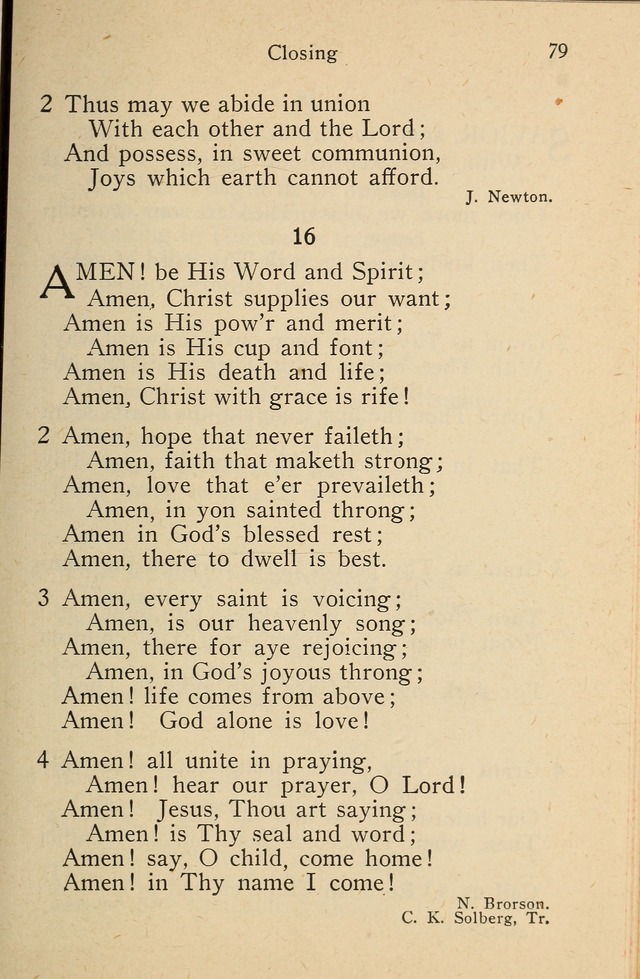 Closing 79

2 Thus may we abide in union
With each other and the Lord;
And possess, in sweet communion,
Joys which earth cannot afford.

J. Newton.

16

AMEN! be His Word and Spirit;
Amen, Christ supplies our want;
Amen is His pow'r and merit;
Amen is His cup and font;
Amen is His death and life;
Amen, Christ with grace is rife!

2 Amen, hope that never faileth;
Amen, faith that maketh strong;
Amen, love that e'er prevaileth;
Amen, in yon sainted throng;
Amen in God's blessed rest;
Amen, there to dwell is best.

3 Amen, every saint is voicing;
Amen, is our heavenly song;
Amen, there for aye rejoicing;
Amen, in God's joyous throng;
Amen! life comes from above;
Amen! God alone is love!

4 Amen! all unite in praying,
Amen! hear our prayer, O Lord!
Amen! Jesus, Thou art saying;
Amen! is Thy seal and word;
Amen! say, O child, come home!
Amen! in Thy name I come!

N. Brorson.
C. K. Solberg, Tr.